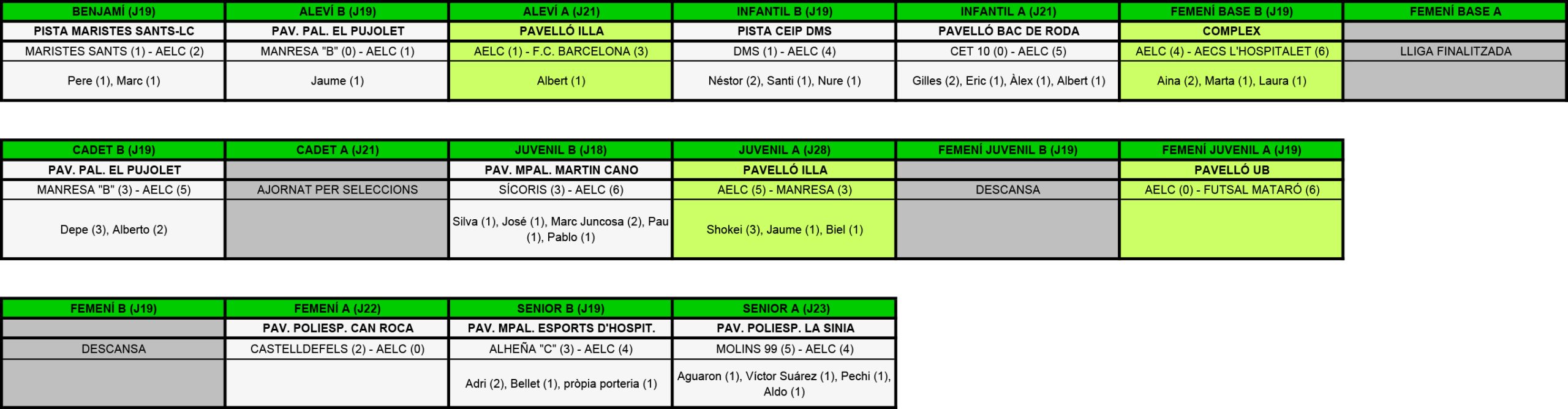 | BENJAMÍ (J19) | ALEVÍ B (J19) | ALEVÍ A (J21) | INFANTIL B (J19) | INFANTIL A (J21) | FEMENÍ BASE B (J19) | FEMENÍ BASE A |
|---|---|---|---|---|---|---|
| PISTA MARISTES SANTS-LC | PAV. PAL. EL PUJOLET | PAVELLÓ ILLA | PISTA CEIP DMS | PAVELLÓ BAC DE RODA | COMPLEX | |
| MARISTES SANTS (1) - AELC (2) | MANRESA "B" (0) - AELC (1) | AELC (1) - F.C. BARCELONA (3) | DMS (1) - AELC (4) | CET 10 (0) - AELC (5) | AELC (4) - AECS L'HOSPITALET (6) | LLIGA FINALITZADA |
| Pere (1), Marc (1) | Jaume (1) | Albert (1) | Néstor (2), Santi (1), Nure (1) | Gilles (2), Eric (1), Àlex (1), Albert (1) | Aina (2), Marta (1), Laura (1) | |

| CADET B (J19) | CADET A (J21) | JUVENIL B (J18) | JUVENIL A (J28) | FEMENÍ JUVENIL B (J19) | FEMENÍ JUVENIL A (J19) |
|---|---|---|---|---|---|
| PAV. PAL. EL PUJOLET | | PAV. MPAL. MARTIN CANO | PAVELLÓ ILLA | | PAVELLÓ UB |
| MANRESA "B" (3) - AELC (5) | AJORNAT PER SELECCIONS | SÍCORIS (3) - AELC (6) | AELC (5) - MANRESA (3) | DESCANSA | AELC (0) - FUTSAL MATARÓ (6) |
| Depe (3), Alberto (2) | | Silva (1), José (1), Marc Juncosa (2), Pau (1), Pablo (1) | Shokei (3), Jaume (1), Biel (1) | | |

| FEMENÍ B (J19) | FEMENÍ A (J22) | SENIOR B (J19) | SENIOR A (J23) |
|---|---|---|---|
| | PAV. POLIESP. CAN ROCA | PAV. MPAL. ESPORTS D'HOSPIT. | PAV. POLIESP. LA SINIA |
| DESCANSA | CASTELLDEFELS (2) - AELC (0) | ALHEÑA "C" (3) - AELC (4) | MOLINS 99 (5) - AELC (4) |
| | | Adri (2), Bellet (1), pròpia porteria (1) | Aguaron (1), Víctor Suárez (1), Pechi (1), Aldo (1) |